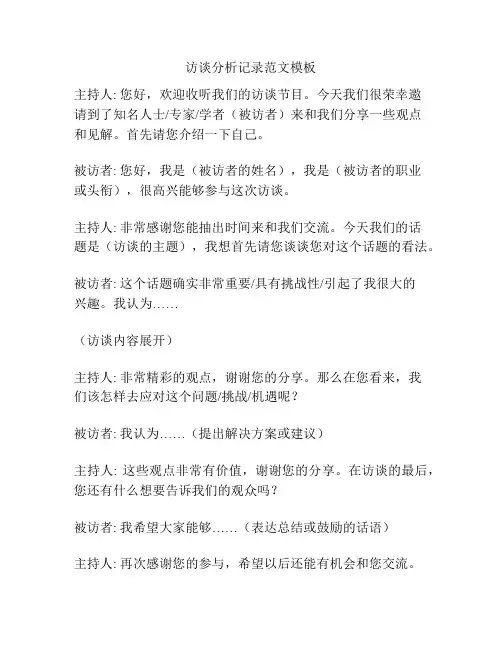 访谈分析记录范文模板

主持人: 您好，欢迎收听我们的访谈节目。今天我们很荣幸邀请到了知名人士/专家/学者（被访者）来和我们分享一些观点和见解。首先请您介绍一下自己。

被访者: 您好，我是（被访者的姓名），我是（被访者的职业或头衔），很高兴能够参与这次访谈。

主持人: 非常感谢您能抽出时间来和我们交流。今天我们的话题是（访谈的主题），我想首先请您谈谈您对这个话题的看法。

被访者: 这个话题确实非常重要/具有挑战性/引起了我很大的兴趣。我认为……

（访谈内容展开）

主持人: 非常精彩的观点，谢谢您的分享。那么在您看来，我们该怎样去应对这个问题/挑战/机遇呢？

被访者: 我认为……（提出解决方案或建议）

主持人: 这些观点非常有价值，谢谢您的分享。在访谈的最后，您还有什么想要告诉我们的观众吗？

被访者: 我希望大家能够……（表达总结或鼓励的话语）

主持人: 再次感谢您的参与，希望以后还能有机会和您交流。